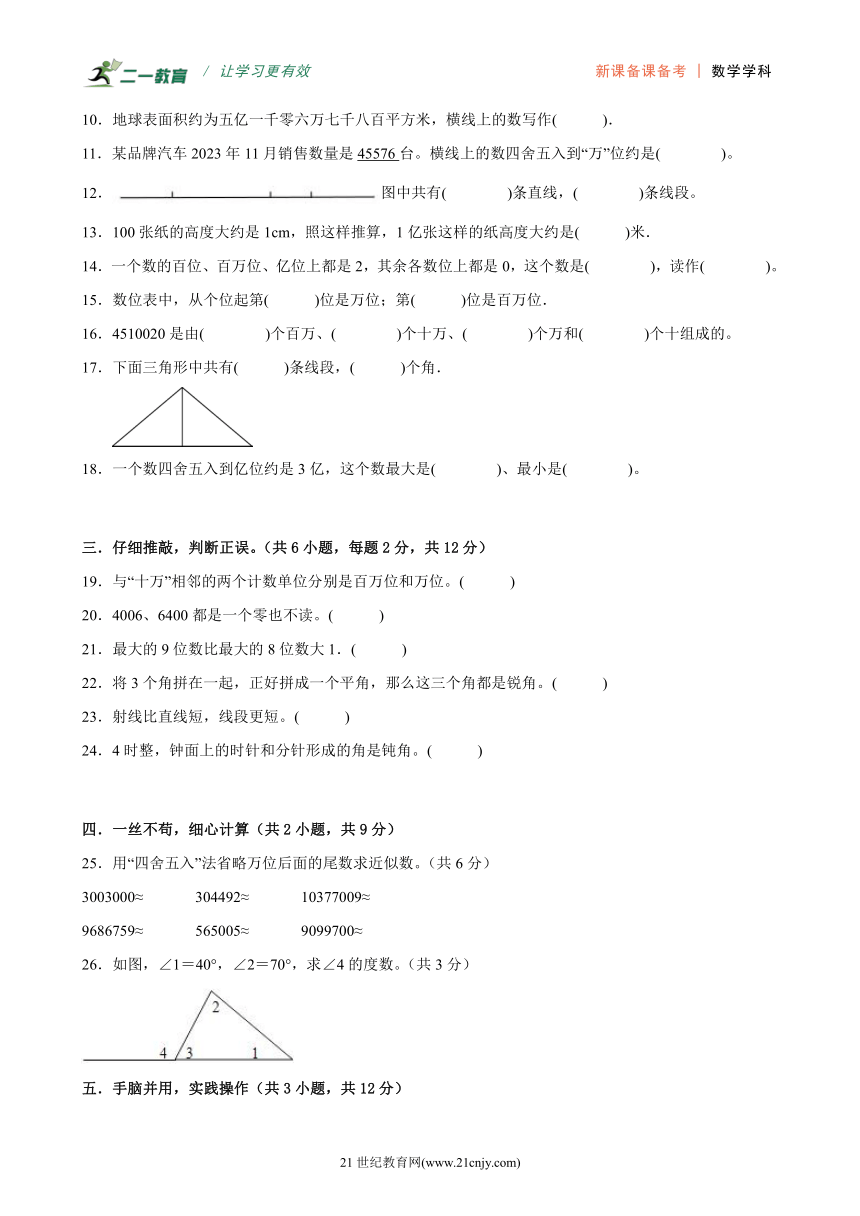 二一教育 / 让学习更有效　　新课备课备考 | 数学学科

10．地球表面积约为五亿一千零六万七千八百平方米，横线上的数写作(　　　).

11．某品牌汽车 2023 年 11 月销售数量是 45576 台。横线上的数四舍五入到“万”位约是(　　　　)。

12．图中共有(　　　　)条直线，(　　　　)条线段。

13．100 张纸的高度大约是 1cm，照这样推算，1 亿张这样的纸高度大约是(　　　)米.

14．一个数的百位、百万位、亿位上都是 2，其余各数位上都是 0，这个数是(　　　　)，读作(　　　　)。

15．数位表中，从个位起第(　　　)位是万位；第(　　　)位是百万位.

16．4510020 是由(　　　　)个百万、(　　　　)个十万、(　　　　)个万和(　　　　)个十组成的。

17．下面三角形中共有(　　　)条线段，(　　　)个角.

18．一个数四舍五入到亿位约是 3 亿，这个数最大是(　　　　)、最小是(　　　　)。

三．仔细推敲，判断正误。(共 6 小题，每题 2 分，共 12 分)

19．与“十万”相邻的两个计数单位分别是百万位和万位。(　　　)

20．4006、6400 都是一个零也不读。(　　　)

21．最大的 9 位数比最大的 8 位数大 1．(　　　)

22．将 3 个角拼在一起，正好拼成一个平角，那么这三个角都是锐角。(　　　)

23．射线比直线短，线段更短。(　　　)

24．4 时整，钟面上的时针和分针形成的角是钝角。(　　　)

四．一丝不苟，细心计算(共 2 小题，共 9 分)

25．用“四舍五入”法省略万位后面的尾数求近似数。(共 6 分)

3003000≈　　　304492≈　　　10377009≈

9686759≈　　　565005≈　　　9099700≈

26．如图，∠1＝40°，∠2＝70°，求∠4 的度数。(共 3 分)

2
4 3 1

五．手脑并用，实践操作(共 3 小题，共 12 分)

21 世纪教育网(www.21cnjy.com)